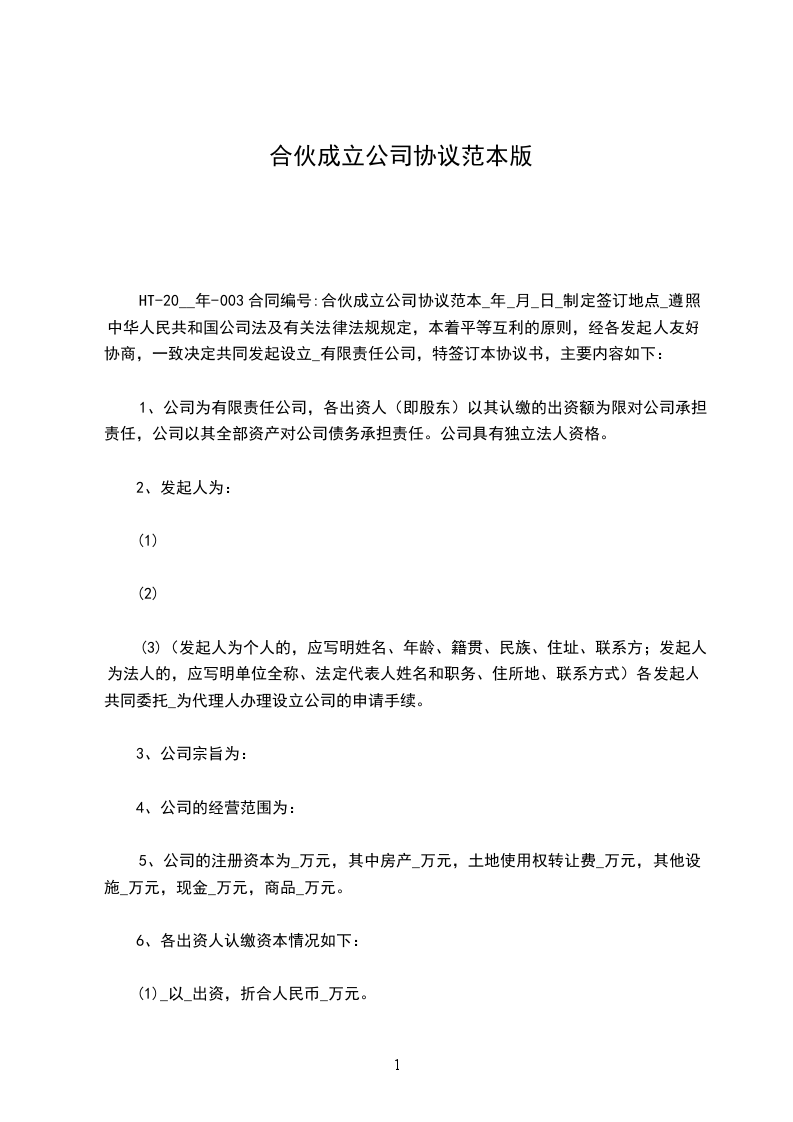 合伙成立公司协议范本版

HT-20__年-003 合同编号:合伙成立公司协议范本_年_月_日_制定签订地点_遵照中华人民共和国公司法及有关法律法规规定，本着平等互利的原则，经各发起人友好协商，一致决定共同发起设立_有限责任公司，特签订本协议书，主要内容如下：

1、公司为有限责任公司，各出资人（即股东）以其认缴的出资额为限对公司承担责任，公司以其全部资产对公司债务承担责任。公司具有独立法人资格。

2、发起人为：

(1)

(2)

(3)（发起人为个人的，应写明姓名、年龄、籍贯、民族、住址、联系方；发起人为法人的，应写明单位全称、法定代表人姓名和职务、住所地、联系方式）各发起人共同委托_为代理人办理设立公司的申请手续。

3、公司宗旨为：

4、公司的经营范围为：

5、公司的注册资本为_万元，其中房产_万元，土地使用权转让费_万元，其他设施_万元，现金_万元，商品_万元。

6、各出资人认缴资本情况如下：

(1)_以_出资，折合人民币_万元。

1